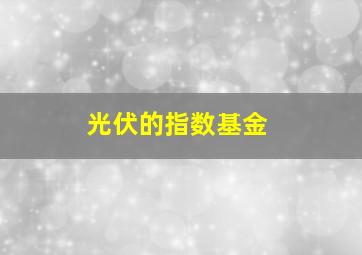 光伏的指数基金